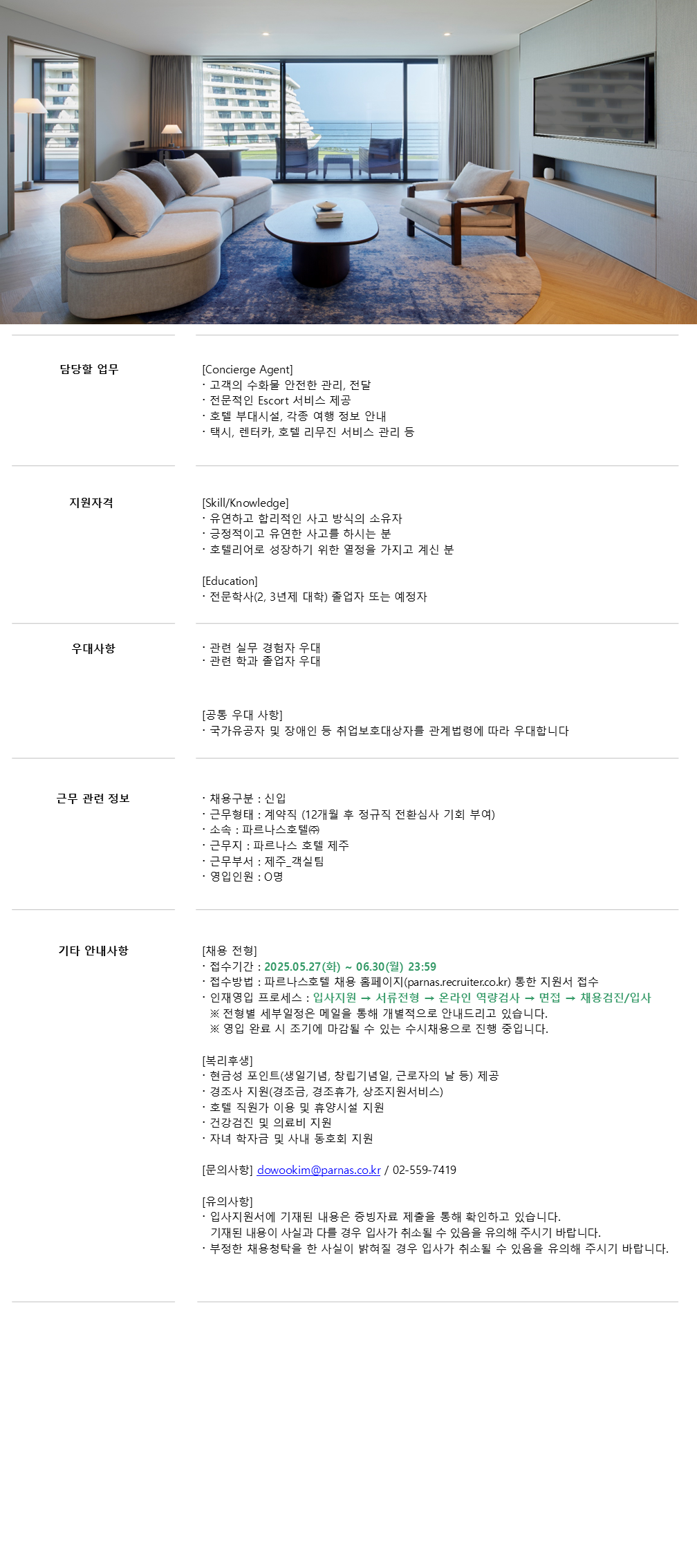 담당할 업무

[Concierge Agent]
· 고객의 수화물 안전한 관리, 전달
· 전문적인 Escort 서비스 제공
· 호텔 부대시설, 각종 여행 정보 안내
· 택시, 렌터카, 호텔 리무진 서비스 관리 등

지원자격

[Skill/Knowledge]
· 유연하고 합리적인 사고 방식의 소유자
· 긍정적이고 유연한 사고를 하시는 분
· 호텔리어로 성장하기 위한 열정을 가지고 계신 분

[Education]
· 전문학사(2, 3년제 대학) 졸업자 또는 예정자

우대사항

· 관련 실무 경험자 우대
· 관련 학과 졸업자 우대

[공통 우대 사항]
· 국가유공자 및 장애인 등 취업보호대상자를 관계법령에 따라 우대합니다

근무 관련 정보

· 채용구분 : 신입
· 근무형태 : 계약직 (12개월 후 정규직 전환심사 기회 부여)
· 소속 : 파르나스호텔㈜
· 근무지 : 파르나스 호텔 제주
· 근무부서 : 제주_객실팀
· 영입인원 : O명

기타 안내사항

[채용 전형]
· 접수기간 : 2025.05.27(화) ~ 06.30(월) 23:59
· 접수방법 : 파르나스호텔 채용 홈페이지(parnas.recruiter.co.kr) 통한 지원서 접수
· 인재영입 프로세스 : 입사지원 → 서류전형 → 온라인 역량검사 → 면접 → 채용검진/입사
※ 전형별 세부일정은 메일을 통해 개별적으로 안내드리고 있습니다.
※ 영입 완료 시 조기에 마감될 수 있는 수시채용으로 진행 중입니다.

[복리후생]
· 현금성 포인트(생일기념, 창립기념일, 근로자의 날 등) 제공
· 경조사 지원(경조금, 경조휴가, 상조지원서비스)
· 호텔 직원가 이용 및 휴양시설 지원
· 건강검진 및 의료비 지원
· 자녀 학자금 및 사내 동호회 지원

[문의사항] dowookim@parnas.co.kr / 02-559-7419

[유의사항]
· 입사지원서에 기재된 내용은 증빙자료 제출을 통해 확인하고 있습니다.
기재된 내용이 사실과 다를 경우 입사가 취소될 수 있음을 유의해 주시기 바랍니다.
· 부정한 채용청탁을 한 사실이 밝혀질 경우 입사가 취소될 수 있음을 유의해 주시기 바랍니다.